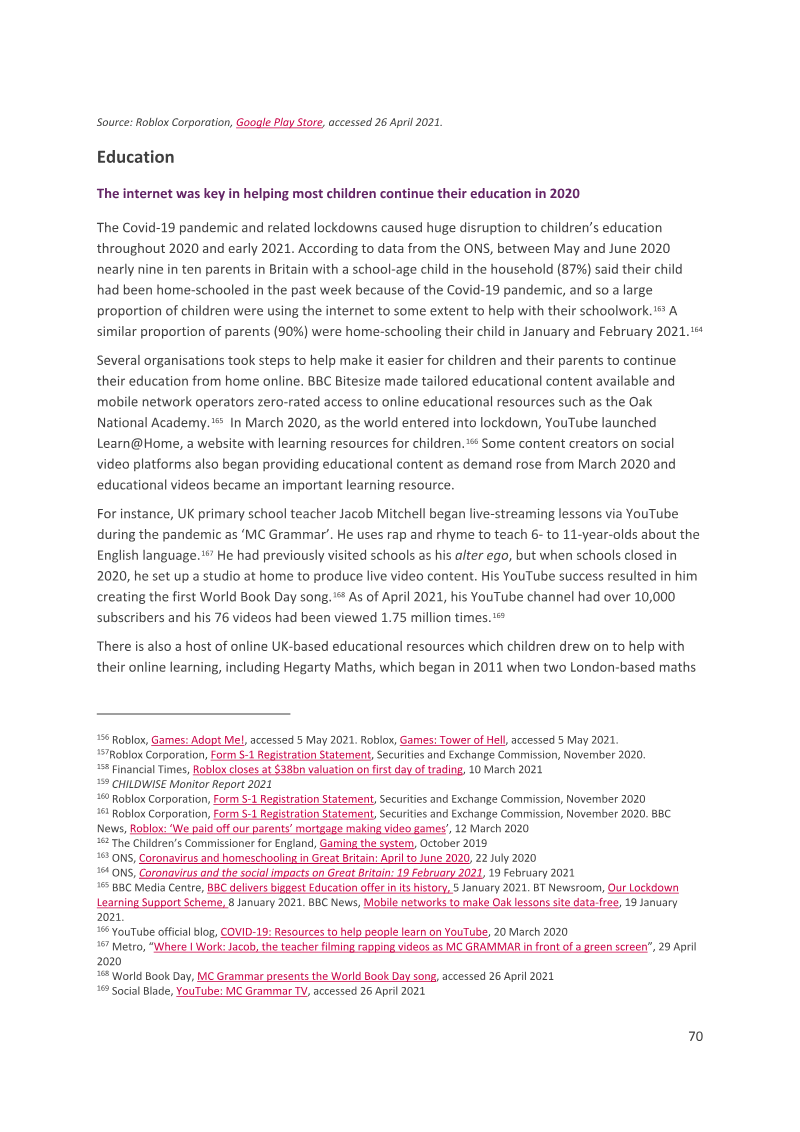 Source: Roblox Corporation, Google Play Store, accessed 26 April 2021.

Education

The internet was key in helping most children continue their education in 2020

The Covid-19 pandemic and related lockdowns caused huge disruption to children's education throughout 2020 and early 2021. According to data from the ONS, between May and June 2020 nearly nine in ten parents in Britain with a school-age child in the household (87%) said their child had been home-schooled in the past week because of the Covid-19 pandemic, and so a large proportion of children were using the internet to some extent to help with their schoolwork.$^{163}$ A similar proportion of parents (90%) were home-schooling their child in January and February 2021.$^{164}$

Several organisations took steps to help make it easier for children and their parents to continue their education from home online. BBC Bitesize made tailored educational content available and mobile network operators zero-rated access to online educational resources such as the Oak National Academy.$^{165}$ In March 2020, as the world entered into lockdown, YouTube launched Learn@Home, a website with learning resources for children.$^{166}$ Some content creators on social video platforms also began providing educational content as demand rose from March 2020 and educational videos became an important learning resource.

For instance, UK primary school teacher Jacob Mitchell began live-streaming lessons via YouTube during the pandemic as 'MC Grammar'. He uses rap and rhyme to teach 6- to 11-year-olds about the English language.$^{167}$ He had previously visited schools as his alter ego, but when schools closed in 2020, he set up a studio at home to produce live video content. His YouTube success resulted in him creating the first World Book Day song.$^{168}$ As of April 2021, his YouTube channel had over 10,000 subscribers and his 76 videos had been viewed 1.75 million times.$^{169}$

There is also a host of online UK-based educational resources which children drew on to help with their online learning, including Hegarty Maths, which began in 2011 when two London-based maths

$^{156}$ Roblox, Games: Adopt Me!, accessed 5 May 2021. Roblox, Games: Tower of Hell, accessed 5 May 2021.
$^{157}$Roblox Corporation, Form S-1 Registration Statement, Securities and Exchange Commission, November 2020.
$^{158}$ Financial Times, Roblox closes at $38bn valuation on first day of trading, 10 March 2021
$^{159}$ CHILDWISE Monitor Report 2021
$^{160}$ Roblox Corporation, Form S-1 Registration Statement, Securities and Exchange Commission, November 2020
$^{161}$ Roblox Corporation, Form S-1 Registration Statement, Securities and Exchange Commission, November 2020. BBC News, Roblox: 'We paid off our parents' mortgage making video games', 12 March 2020
$^{162}$ The Children's Commissioner for England, Gaming the system, October 2019
$^{163}$ ONS, Coronavirus and homeschooling in Great Britain: April to June 2020, 22 July 2020
$^{164}$ ONS, Coronavirus and the social impacts on Great Britain: 19 February 2021, 19 February 2021
$^{165}$ BBC Media Centre, BBC delivers biggest Education offer in its history, 5 January 2021. BT Newsroom, Our Lockdown Learning Support Scheme, 8 January 2021. BBC News, Mobile networks to make Oak lessons site data-free, 19 January 2021.
$^{166}$ YouTube official blog, COVID-19: Resources to help people learn on YouTube, 20 March 2020
$^{167}$ Metro, "Where I Work: Jacob, the teacher filming rapping videos as MC GRAMMAR in front of a green screen", 29 April 2020
$^{168}$ World Book Day, MC Grammar presents the World Book Day song, accessed 26 April 2021
$^{169}$ Social Blade, YouTube: MC Grammar TV, accessed 26 April 2021

70